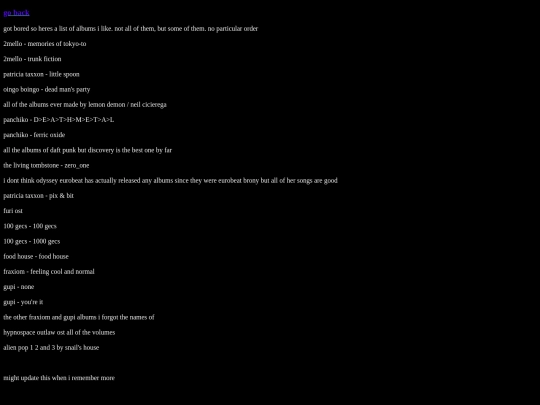 go back

got bored so heres a list of albums i like. not all of them, but some of them. no particular order

2mello - memories of tokyo-to

2mello - trunk fiction

patricia taxxon - little spoon

oingo boingo - dead man's party

all of the albums ever made by lemon demon / neil cicierega

panchiko - D>E>A>T>H>M>E>T>A>L

panchiko - ferric oxide

all the albums of daft punk but discovery is the best one by far

the living tombstone - zero_one

i dont think odyssey eurobeat has actually released any albums since they were eurobeat brony but all of her songs are good

patricia taxxon - pix & bit

furi ost

100 gecs - 100 gecs

100 gecs - 1000 gecs

food house - food house

fraxiom - feeling cool and normal

gupi - none

gupi - you're it

the other fraxiom and gupi albums i forgot the names of

hypnospace outlaw ost all of the volumes

alien pop 1 2 and 3 by snail's house

might update this when i remember more